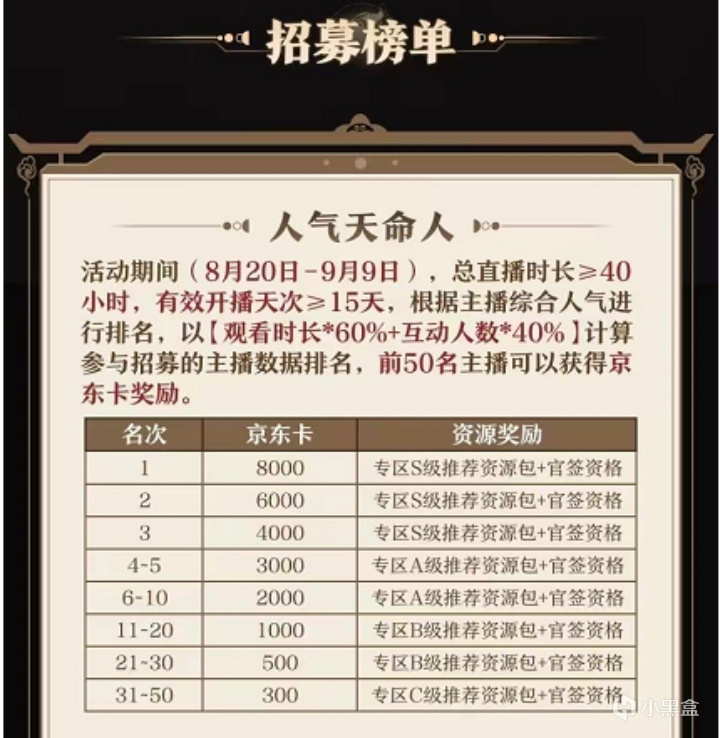 招募榜单

人气天命人

活动期间（8月20日-9月9日），总直播时长≥40小时，有效开播天次≥15天，根据主播综合人气进行排名，以【观看时长*60%+互动人数*40%】计算参与招募的主播数据排名，前50名主播可以获得京东卡奖励。

| 名次 | 京东卡 | 资源奖励 |
|---|---|---|
| 1 | 8000 | 专区S级推荐资源包+官签资格 |
| 2 | 6000 | 专区S级推荐资源包+官签资格 |
| 3 | 4000 | 专区S级推荐资源包+官签资格 |
| 4-5 | 3000 | 专区A级推荐资源包+官签资格 |
| 6-10 | 2000 | 专区A级推荐资源包+官签资格 |
| 11-20 | 1000 | 专区B级推荐资源包+官签资格 |
| 21-30 | 500 | 专区B级推荐资源包+官签资格 |
| 31-50 | 300 | 专区C级推荐资源包+官签资格 |

小黑盒